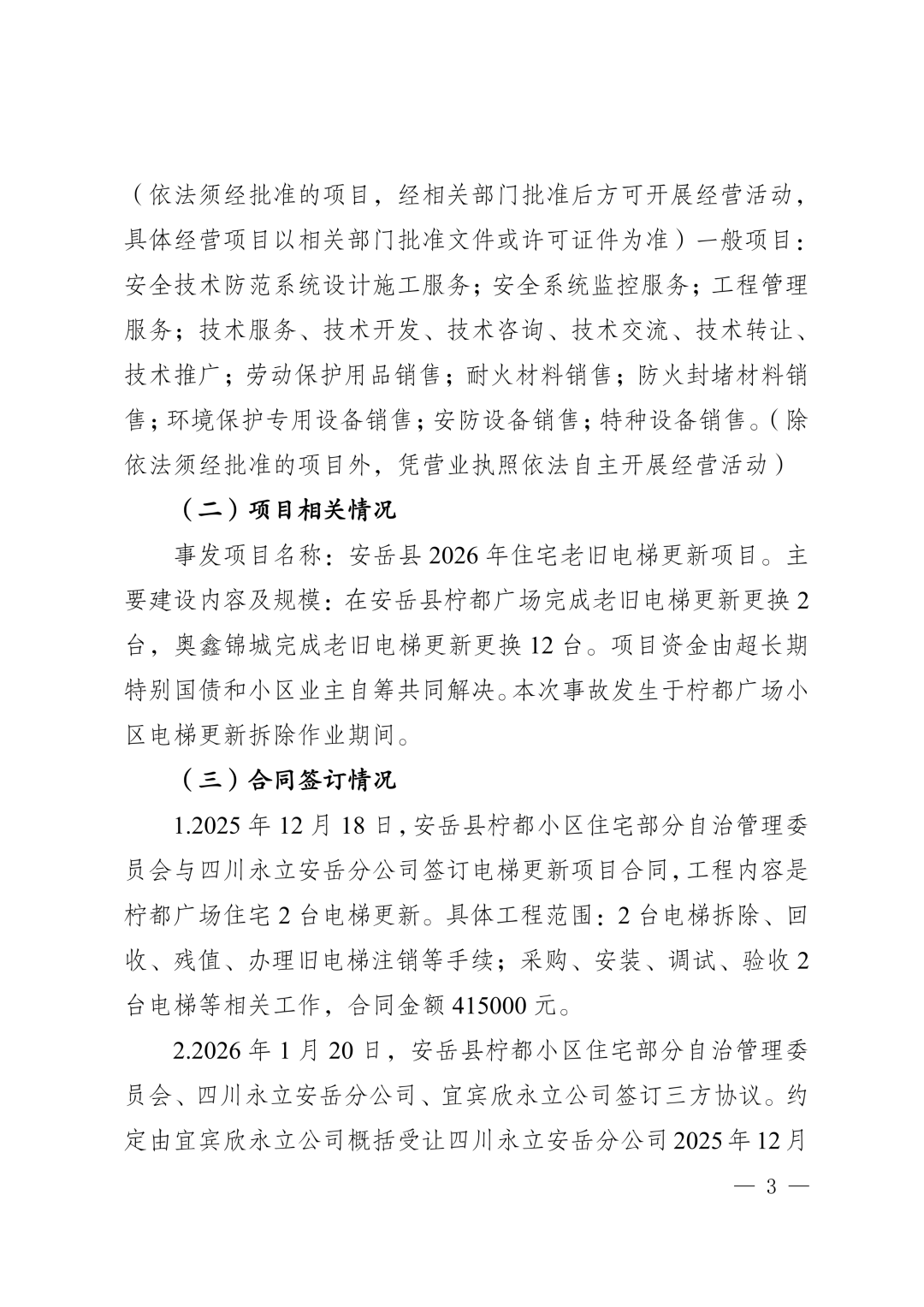 （依法须经批准的项目，经相关部门批准后方可开展经营活动，具体经营项目以相关部门批准文件或许可证件为准）一般项目：安全技术防范系统设计施工服务；安全系统监控服务；工程管理服务；技术服务、技术开发、技术咨询、技术交流、技术转让、技术推广；劳动保护用品销售；耐火材料销售；防火封堵材料销售；环境保护专用设备销售；安防设备销售；特种设备销售。（除依法须经批准的项目外，凭营业执照依法自主开展经营活动）

（二）项目相关情况

事发项目名称：安岳县2026年住宅老旧电梯更新项目。主要建设内容及规模：在安岳县柠都广场完成老旧电梯更新更换2台，奥鑫锦城完成老旧电梯更新更换12台。项目资金由超长期特别国债和小区业主自筹共同解决。本次事故发生于柠都广场小区电梯更新拆除作业期间。

（三）合同签订情况

1.2025年12月18日，安岳县柠都小区住宅部分自治管理委员会与四川永立安岳分公司签订电梯更新项目合同，工程内容是柠都广场住宅2台电梯更新。具体工程范围：2台电梯拆除、回收、残值、办理旧电梯注销等手续；采购、安装、调试、验收2台电梯等相关工作，合同金额415000元。

2.2026年1月20日，安岳县柠都小区住宅部分自治管理委员会、四川永立安岳分公司、宜宾欣永立公司签订三方协议。约定由宜宾欣永立公司概括受让四川永立安岳分公司2025年12月

— 3 —